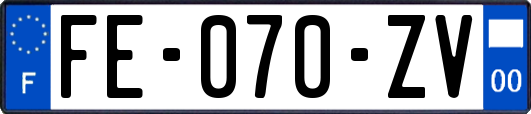 F

FE-070-ZV

00